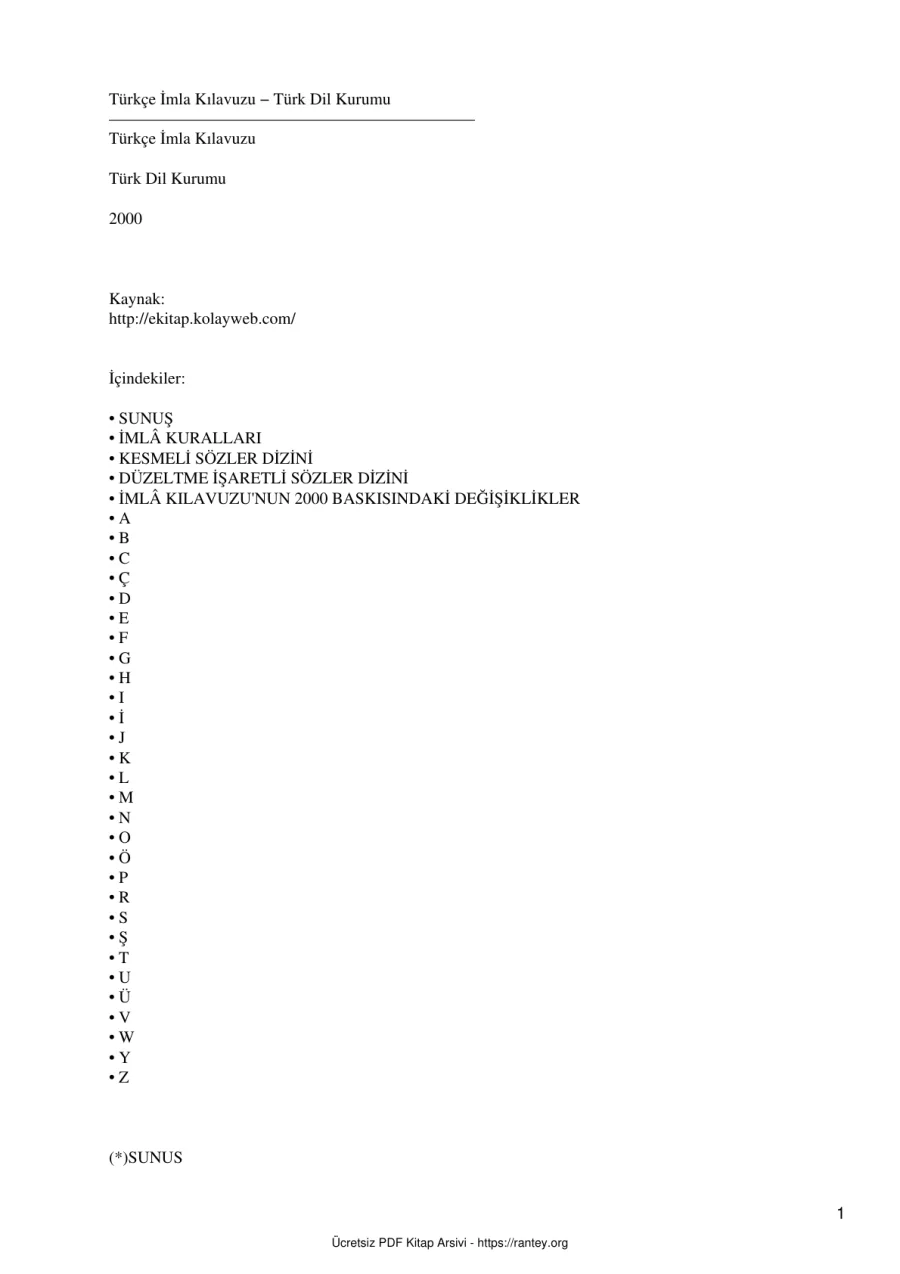 Türkçe İmla Kılavuzu – Türk Dil Kurumu

Türkçe İmla Kılavuzu

Türk Dil Kurumu

2000

Kaynak:
http://ekitap.kolayweb.com/

İçindekiler:

• SUNUŞ
• İMLÂ KURALLARI
• KESMELİ SÖZLER DİZİNİ
• DÜZELTME İŞARETLİ SÖZLER DİZİNİ
• İMLÂ KILAVUZU'NUN 2000 BASKISINDAKİ DEĞİŞİKLİKLER
• A
• B
• C
• Ç
• D
• E
• F
• G
• H
• I
• İ
• J
• K
• L
• M
• N
• O
• Ö
• P
• R
• S
• Ş
• T
• U
• Ü
• V
• W
• Y
• Z

(*)SUNUS

1

Ücretsiz PDF Kitap Arsivi - https://rantey.org